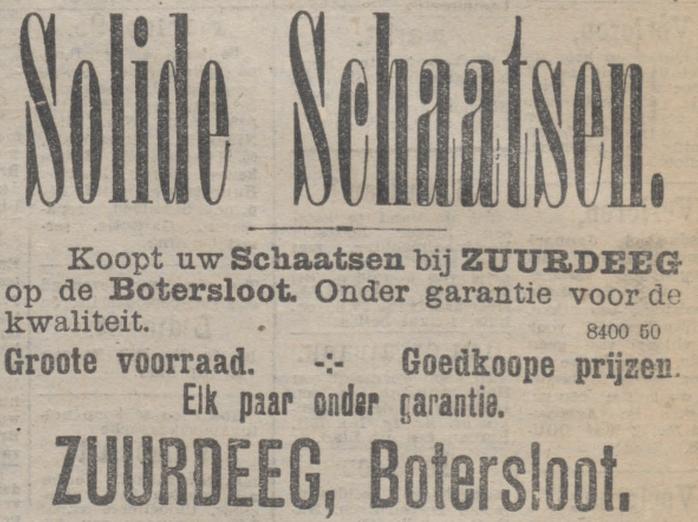 Solide Schaatsen.

Koopt uw Schaatsen bij ZUURDEEG op de Botersloot. Onder garantie voor de kwaliteit.

8400 50

Groote voorraad. -:- Goedkoope prijzen.

Elk paar onder garantie.

ZUURDEEG, Botersloot.